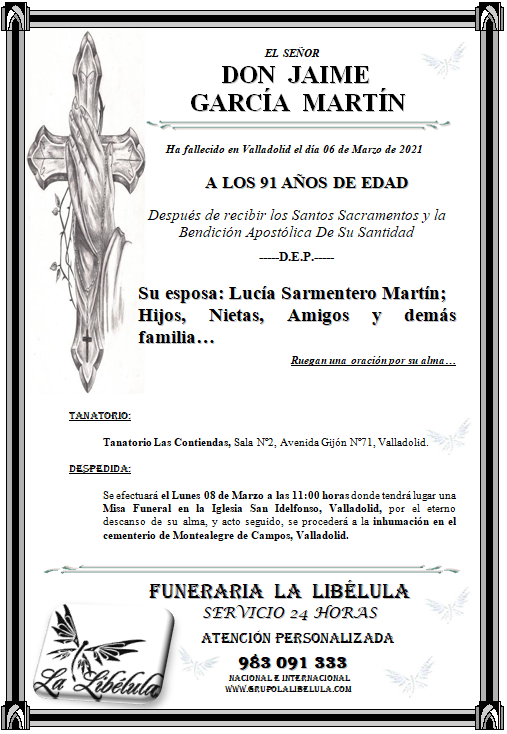 EL SEÑOR
DON JAIME GARCÍA MARTÍN

Ha fallecido en Valladolid el día 06 de Marzo de 2021

A LOS 91 AÑOS DE EDAD

Después de recibir los Santos Sacramentos y la Bendición Apostólica De Su Santidad

-----D.E.P.-----

Su esposa: Lucía Sarmentero Martín; Hijos, Nietas, Amigos y demás familia…

Ruegan una oración por su alma…

TANATORIO:

Tanatorio Las Contiendas, Sala Nº2, Avenida Gijón Nº71, Valladolid.

DESPEDIDA:

Se efectuará el Lunes 08 de Marzo a las 11:00 horas donde tendrá lugar una Misa Funeral en la Iglesia San Idelfonso, Valladolid, por el eterno descanso de su alma, y acto seguido, se procederá a la inhumación en el cementerio de Montealegre de Campos, Valladolid.

FUNERARIA LA LIBÉLULA
SERVICIO 24 HORAS
ATENCIÓN PERSONALIZADA
983 091 333
NACIONAL E INTERNACIONAL
WWW.GRUPOLALIBELULA.COM

La Libélula